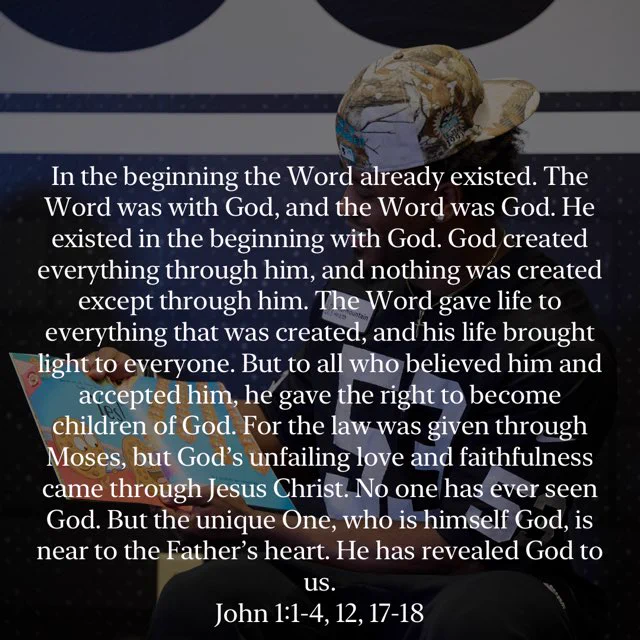 In the beginning the Word already existed. The Word was with God, and the Word was God. He existed in the beginning with God. God created everything through him, and nothing was created except through him. The Word gave life to everything that was created, and his life brought light to everyone. But to all who believed him and accepted him, he gave the right to become children of God. For the law was given through Moses, but God's unfailing love and faithfulness came through Jesus Christ. No one has ever seen God. But the unique One, who is himself God, is near to the Father's heart. He has revealed God to us.

John 1:1-4, 12, 17-18